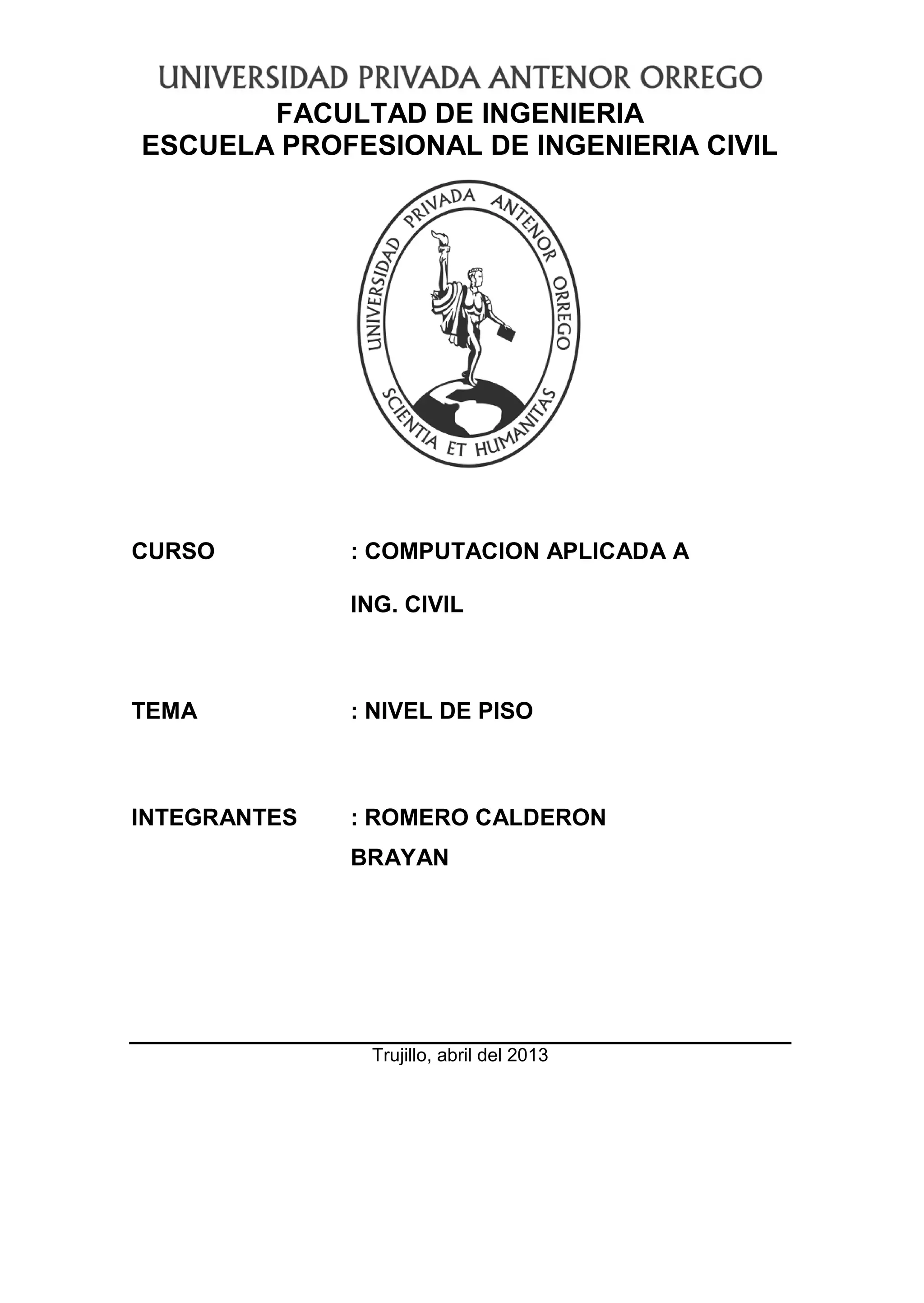 UNIVERSIDAD PRIVADA ANTENOR ORREGO
FACULTAD DE INGENIERIA
ESCUELA PROFESIONAL DE INGENIERIA CIVIL

UNIVERSIDAD PRIVADA ANTENOR ORREGO
SCIENTIA ET HUMANITAS

CURSO : COMPUTACION APLICADA A ING. CIVIL

TEMA : NIVEL DE PISO

INTEGRANTES : ROMERO CALDERON BRAYAN

Trujillo, abril del 2013